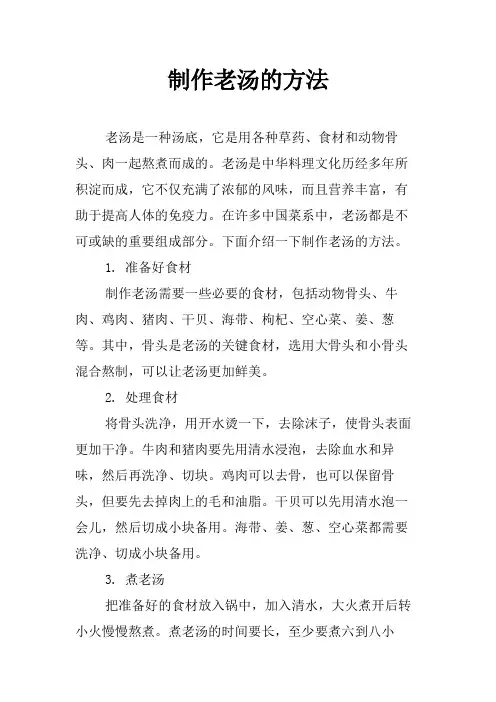 制作老汤的方法

老汤是一种汤底，它是用各种草药、食材和动物骨头、肉一起熬煮而成的。老汤是中华料理文化历经多年所积淀而成，它不仅充满了浓郁的风味，而且营养丰富，有助于提高人体的免疫力。在许多中国菜系中，老汤都是不可或缺的重要组成部分。下面介绍一下制作老汤的方法。

1. 准备好食材

制作老汤需要一些必要的食材，包括动物骨头、牛肉、鸡肉、猪肉、干贝、海带、枸杞、空心菜、姜、葱等。其中，骨头是老汤的关键食材，选用大骨头和小骨头混合熬制，可以让老汤更加鲜美。

2. 处理食材

将骨头洗净，用开水烫一下，去除沫子，使骨头表面更加干净。牛肉和猪肉要先用清水浸泡，去除血水和异味，然后再洗净、切块。鸡肉可以去骨，也可以保留骨头，但要先去掉肉上的毛和油脂。干贝可以先用清水泡一会儿，然后切成小块备用。海带、姜、葱、空心菜都需要洗净、切成小块备用。

3. 煮老汤

把准备好的食材放入锅中，加入清水，大火煮开后转小火慢慢熬煮。煮老汤的时间要长，至少要煮六到八小